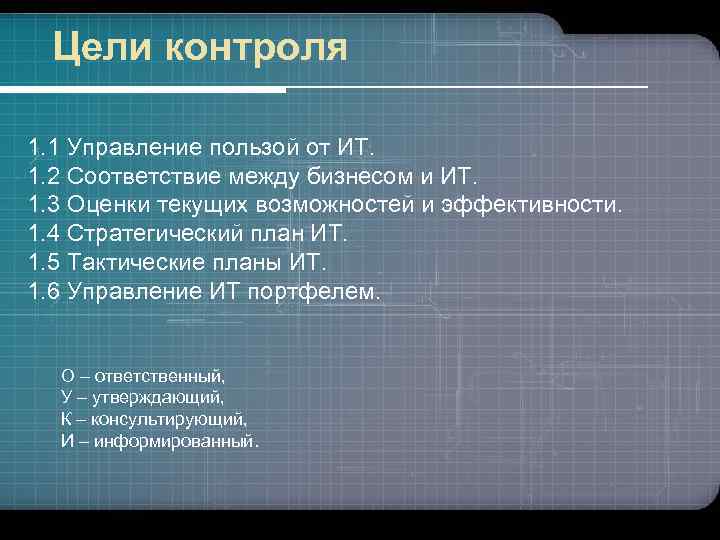 Цели контроля

1.1 Управление пользой от ИТ.
1.2 Соответствие между бизнесом и ИТ.
1.3 Оценки текущих возможностей и эффективности.
1.4 Стратегический план ИТ.
1.5 Тактические планы ИТ.
1.6 Управление ИТ портфелем.

О – ответственный,
У – утверждающий,
К – консультирующий,
И – информированный.